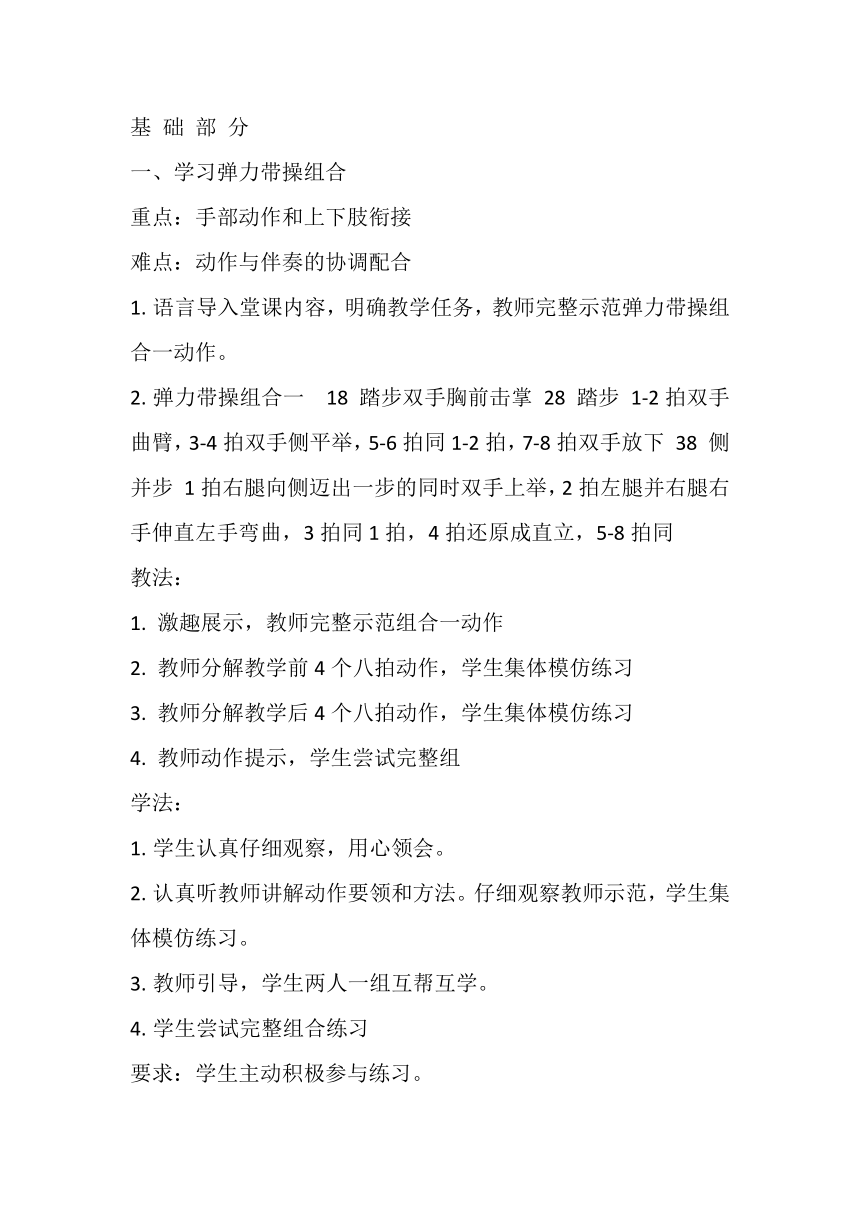 基 础 部 分

一、学习弹力带操组合

重点：手部动作和上下肢衔接

难点：动作与伴奏的协调配合

1. 语言导入堂课内容，明确教学任务，教师完整示范弹力带操组合一动作。

2. 弹力带操组合一 18 踏步双手胸前击掌 28 踏步 1-2 拍双手曲臂，3-4 拍双手侧平举，5-6 拍同 1-2 拍，7-8 拍双手放下 38 侧并步 1 拍右腿向侧迈出一步的同时双手上举，2 拍左腿并右腿右手伸直左手弯曲，3 拍同 1 拍，4 拍还原成直立，5-8 拍同

教法：

1. 激趣展示，教师完整示范组合一动作

2. 教师分解教学前 4 个八拍动作，学生集体模仿练习

3. 教师分解教学后 4 个八拍动作，学生集体模仿练习

4. 教师动作提示，学生尝试完整组

学法：

1. 学生认真仔细观察，用心领会。

2. 认真听教师讲解动作要领和方法。仔细观察教师示范，学生集体模仿练习。

3. 教师引导，学生两人一组互帮互学。

4. 学生尝试完整组合练习

要求：学生主动积极参与练习。